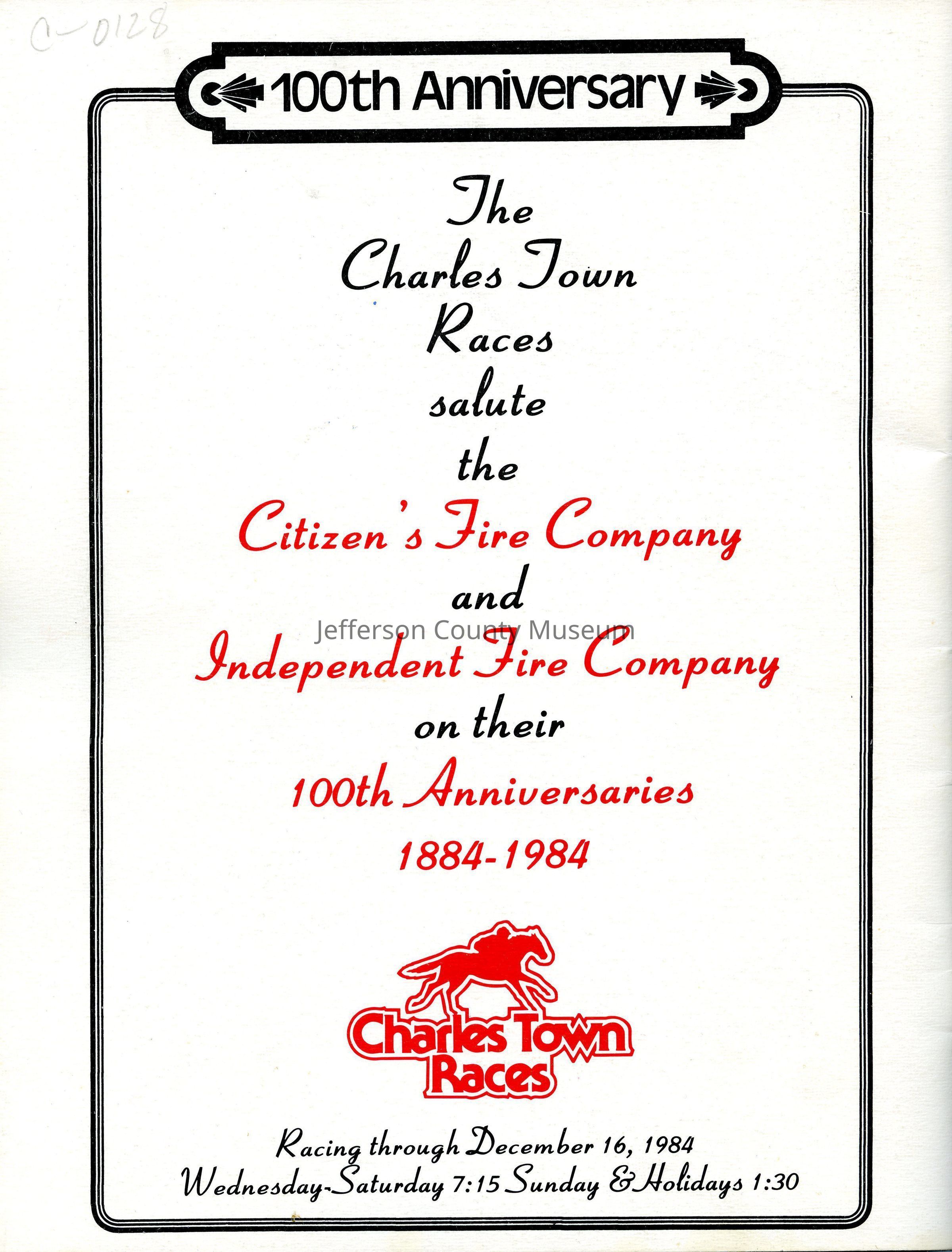 C-0128

100th Anniversary

The
Charles Town
Races
salute
the
Citizen's Fire Company
and
Independent Fire Company
on their
100th Anniversaries
1884-1984

Charles Town
Races

Racing through December 16, 1984
Wednesday-Saturday 7:15 Sunday & Holidays 1:30

Jefferson County Museum